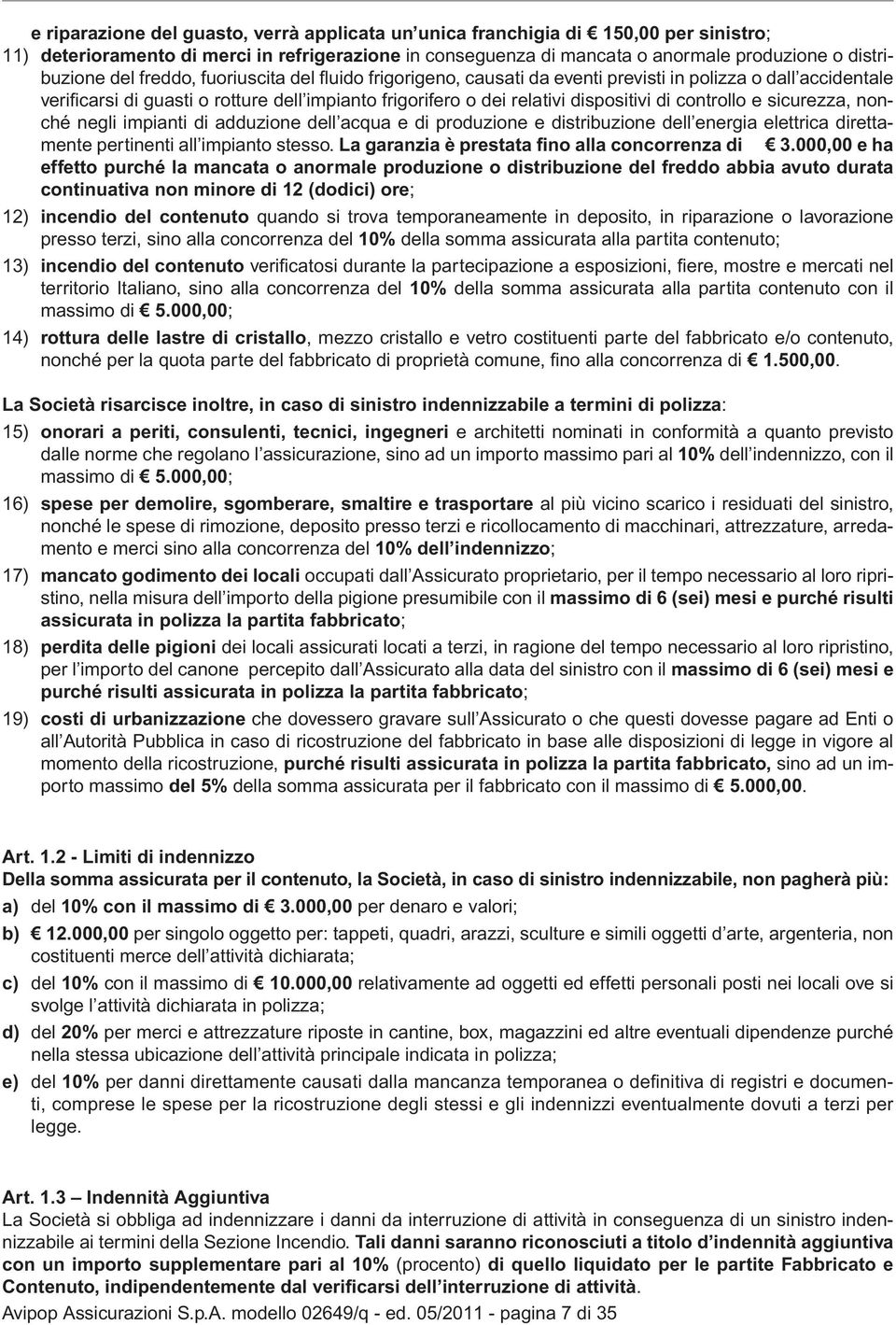 e riparazione del guasto, verrà applicata un'unica franchigia di € 150,00 per sinistro;

11) deterioramento di merci in refrigerazione in conseguenza di mancata o anormale produzione o distribuzione del freddo, fuoriuscita del fluido frigorigeno, causati da eventi previsti in polizza o dall'accidentale verificarsi di guasti o rotture dell'impianto frigorifero o dei relativi dispositivi di controllo e sicurezza, nonché negli impianti di adduzione dell'acqua e di produzione e distribuzione dell'energia elettrica direttamente pertinenti all'impianto stesso. La garanzia è prestata fino alla concorrenza di € 3.000,00 e ha effetto purché la mancata o anormale produzione o distribuzione del freddo abbia avuto durata continuativa non minore di 12 (dodici) ore;

12) incendio del contenuto quando si trova temporaneamente in deposito, in riparazione o lavorazione presso terzi, sino alla concorrenza del 10% della somma assicurata alla partita contenuto;

13) incendio del contenuto verificatosi durante la partecipazione a esposizioni, fiere, mostre e mercati nel territorio Italiano, sino alla concorrenza del 10% della somma assicurata alla partita contenuto con il massimo di € 5.000,00;

14) rottura delle lastre di cristallo, mezzo cristallo e vetro costituenti parte del fabbricato e/o contenuto, nonché per la quota parte del fabbricato di proprietà comune, fino alla concorrenza di € 1.500,00.

La Società risarcisce inoltre, in caso di sinistro indennizzabile a termini di polizza:

15) onorari a periti, consulenti, tecnici, ingegneri e architetti nominati in conformità a quanto previsto dalle norme che regolano l'assicurazione, sino ad un importo massimo pari al 10% dell'indennizzo, con il massimo di € 5.000,00;

16) spese per demolire, sgomberare, smaltire e trasportare al più vicino scarico i residuati del sinistro, nonché le spese di rimozione, deposito presso terzi e ricollocamento di macchinari, attrezzature, arredamento e merci sino alla concorrenza del 10% dell'indennizzo;

17) mancato godimento dei locali occupati dall'Assicurato proprietario, per il tempo necessario al loro ripristino, nella misura dell'importo della pigione presumibile con il massimo di 6 (sei) mesi e purché risulti assicurata in polizza la partita fabbricato;

18) perdita delle pigioni dei locali assicurati locati a terzi, in ragione del tempo necessario al loro ripristino, per l'importo del canone percepito dall'Assicurato alla data del sinistro con il massimo di 6 (sei) mesi e purché risulti assicurata in polizza la partita fabbricato;

19) costi di urbanizzazione che dovessero gravare sull'Assicurato o che questi dovesse pagare ad Enti o all'Autorità Pubblica in caso di ricostruzione del fabbricato in base alle disposizioni di legge in vigore al momento della ricostruzione, purché risulti assicurata in polizza la partita fabbricato, sino ad un importo massimo del 5% della somma assicurata per il fabbricato con il massimo di € 5.000,00.

Art. 1.2 - Limiti di indennizzo
Della somma assicurata per il contenuto, la Società, in caso di sinistro indennizzabile, non pagherà più:
a) del 10% con il massimo di € 3.000,00 per denaro e valori;
b) € 12.000,00 per singolo oggetto per: tappeti, quadri, arazzi, sculture e simili oggetti d'arte, argenteria, non costituenti merce dell'attività dichiarata;
c) del 10% con il massimo di € 10.000,00 relativamente ad oggetti ed effetti personali posti nei locali ove si svolge l'attività dichiarata in polizza;
d) del 20% per merci e attrezzature riposte in cantine, box, magazzini ed altre eventuali dipendenze purché nella stessa ubicazione dell'attività principale indicata in polizza;
e) del 10% per danni direttamente causati dalla mancanza temporanea o definitiva di registri e documenti, comprese le spese per la ricostruzione degli stessi e gli indennizzi eventualmente dovuti a terzi per legge.

Art. 1.3 – Indennità Aggiuntiva
La Società si obbliga ad indennizzare i danni da interruzione di attività in conseguenza di un sinistro indennizzabile ai termini della Sezione Incendio. Tali danni saranno riconosciuti a titolo d'indennità aggiuntiva con un importo supplementare pari al 10% (procento) di quello liquidato per le partite Fabbricato e Contenuto, indipendentemente dal verificarsi dell'interruzione di attività.

Avipop Assicurazioni S.p.A. modello 02649/q - ed. 05/2011 - pagina 7 di 35